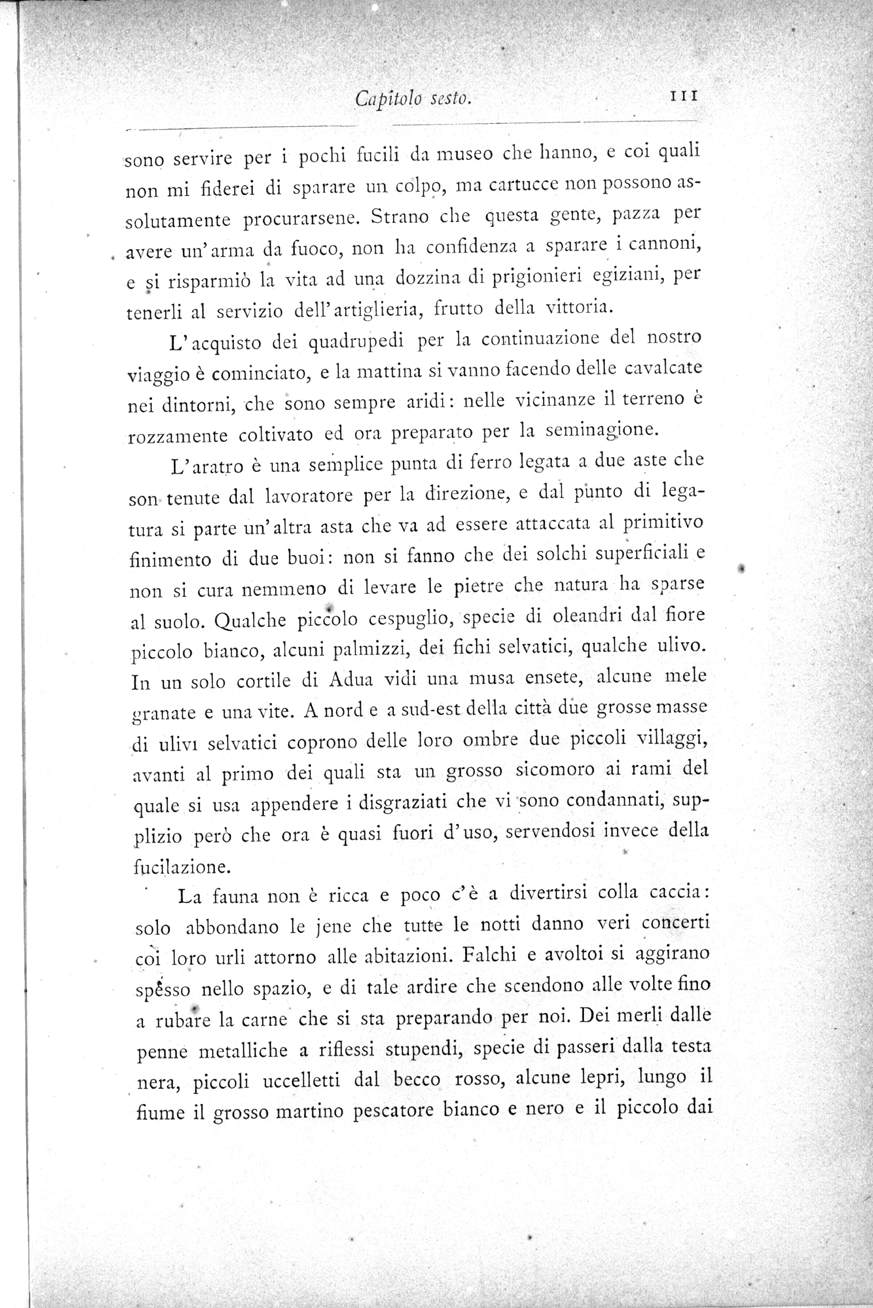 Capitolo sesto. 111

sono servire per i pochi fucili da museo che hanno, e coi quali non mi fiderei di sparare un colpo, ma cartucce non possono assolutamente procurarsene. Strano che questa gente, pazza per avere un'arma da fuoco, non ha confidenza a sparare i cannoni, e si risparmiò la vita ad una dozzina di prigionieri egiziani, per tenerli al servizio dell'artiglieria, frutto della vittoria.

L'acquisto dei quadrupedi per la continuazione del nostro viaggio è cominciato, e la mattina si vanno facendo delle cavalcate nei dintorni, che sono sempre aridi: nelle vicinanze il terreno è rozzamente coltivato ed ora preparato per la seminagione.

L'aratro è una semplice punta di ferro legata a due aste che son tenute dal lavoratore per la direzione, e dal punto di legatura si parte un'altra asta che va ad essere attaccata al primitivo finimento di due buoi: non si fanno che dei solchi superficiali e non si cura nemmeno di levare le pietre che natura ha sparse al suolo. Qualche piccolo cespuglio, specie di oleandri dal fiore piccolo bianco, alcuni palmizzi, dei fichi selvatici, qualche ulivo. In un solo cortile di Adua vidi una musa ensete, alcune mele granate e una vite. A nord e a sud-est della città due grosse masse di ulivi selvatici coprono delle loro ombre due piccoli villaggi, avanti al primo dei quali sta un grosso sicomoro ai rami del quale si usa appendere i disgraziati che vi sono condannati, supplizio però che ora è quasi fuori d'uso, servendosi invece della fucilazione.

La fauna non è ricca e poco c'è a divertirsi colla caccia: solo abbondano le jene che tutte le notti danno veri concerti coi loro urli attorno alle abitazioni. Falchi e avoltoi si aggirano spesso nello spazio, e di tale ardire che scendono alle volte fino a rubare la carne che si sta preparando per noi. Dei merli dalle penne metalliche a riflessi stupendi, specie di passeri dalla testa nera, piccoli uccelletti dal becco rosso, alcune lepri, lungo il fiume il grosso martino pescatore bianco e nero e il piccolo dai